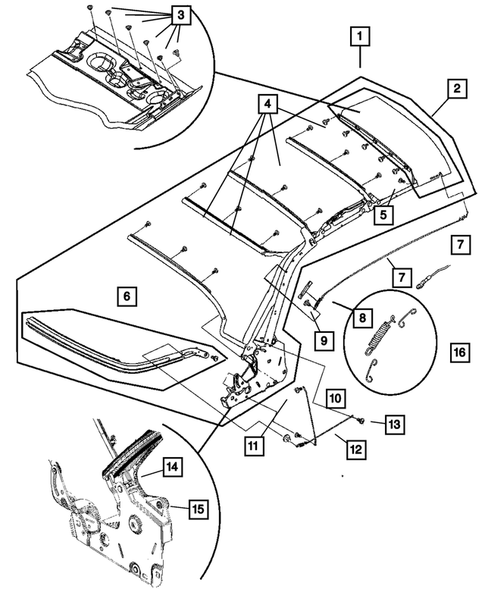 3
1
2
4
5
7
7
6
8
9
16
10
13
11
12
14
15